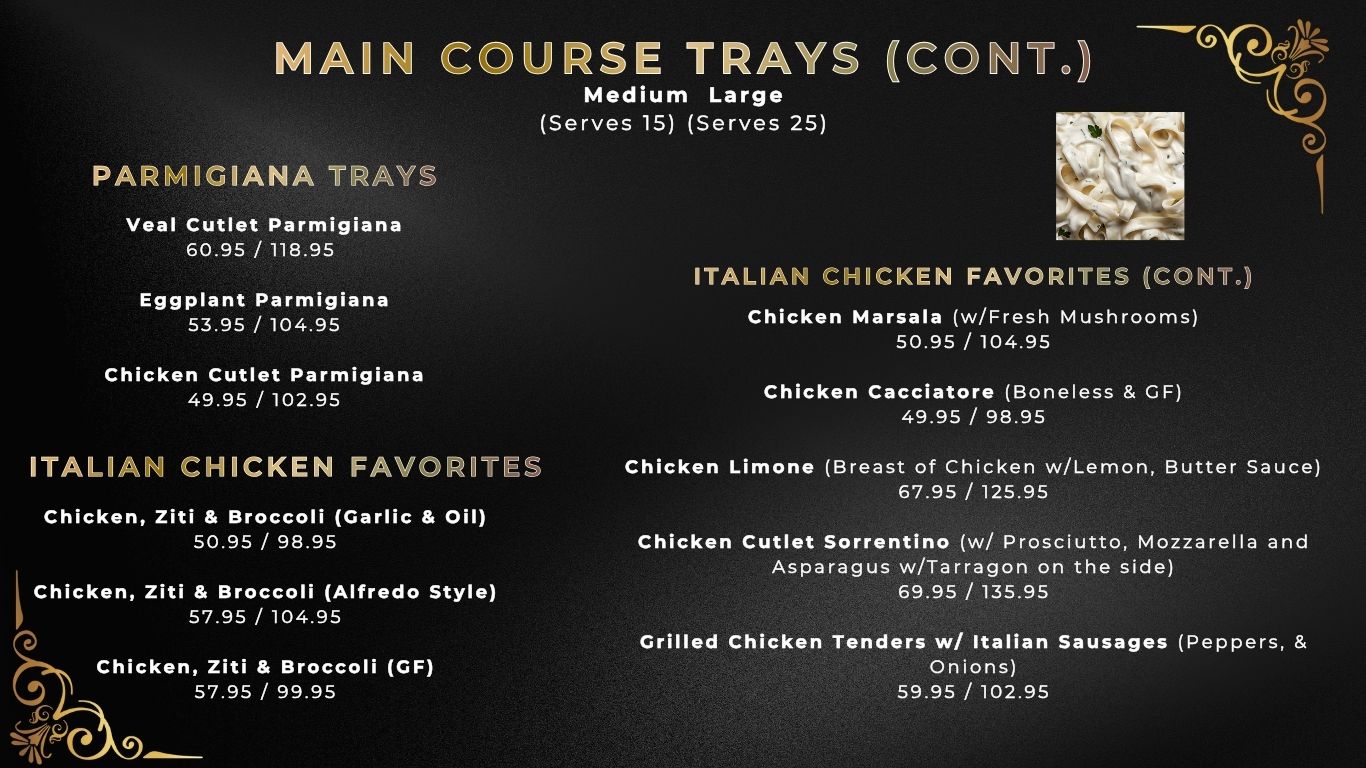 MAIN COURSE TRAYS (CONT.)
Medium Large
(Serves 15) (Serves 25)

PARMIGIANA TRAYS

Veal Cutlet Parmigiana
60.95 / 118.95

Eggplant Parmigiana
53.95 / 104.95

Chicken Cutlet Parmigiana
49.95 / 102.95

ITALIAN CHICKEN FAVORITES

Chicken, Ziti & Broccoli (Garlic & Oil)
50.95 / 98.95

Chicken, Ziti & Broccoli (Alfredo Style)
57.95 / 104.95

Chicken, Ziti & Broccoli (GF)
57.95 / 99.95

ITALIAN CHICKEN FAVORITES (CONT.)

Chicken Marsala (w/Fresh Mushrooms)
50.95 / 104.95

Chicken Cacciatore (Boneless & GF)
49.95 / 98.95

Chicken Limone (Breast of Chicken w/Lemon, Butter Sauce)
67.95 / 125.95

Chicken Cutlet Sorrentino (w/ Prosciutto, Mozzarella and Asparagus w/Tarragon on the side)
69.95 / 135.95

Grilled Chicken Tenders w/ Italian Sausages (Peppers, & Onions)
59.95 / 102.95